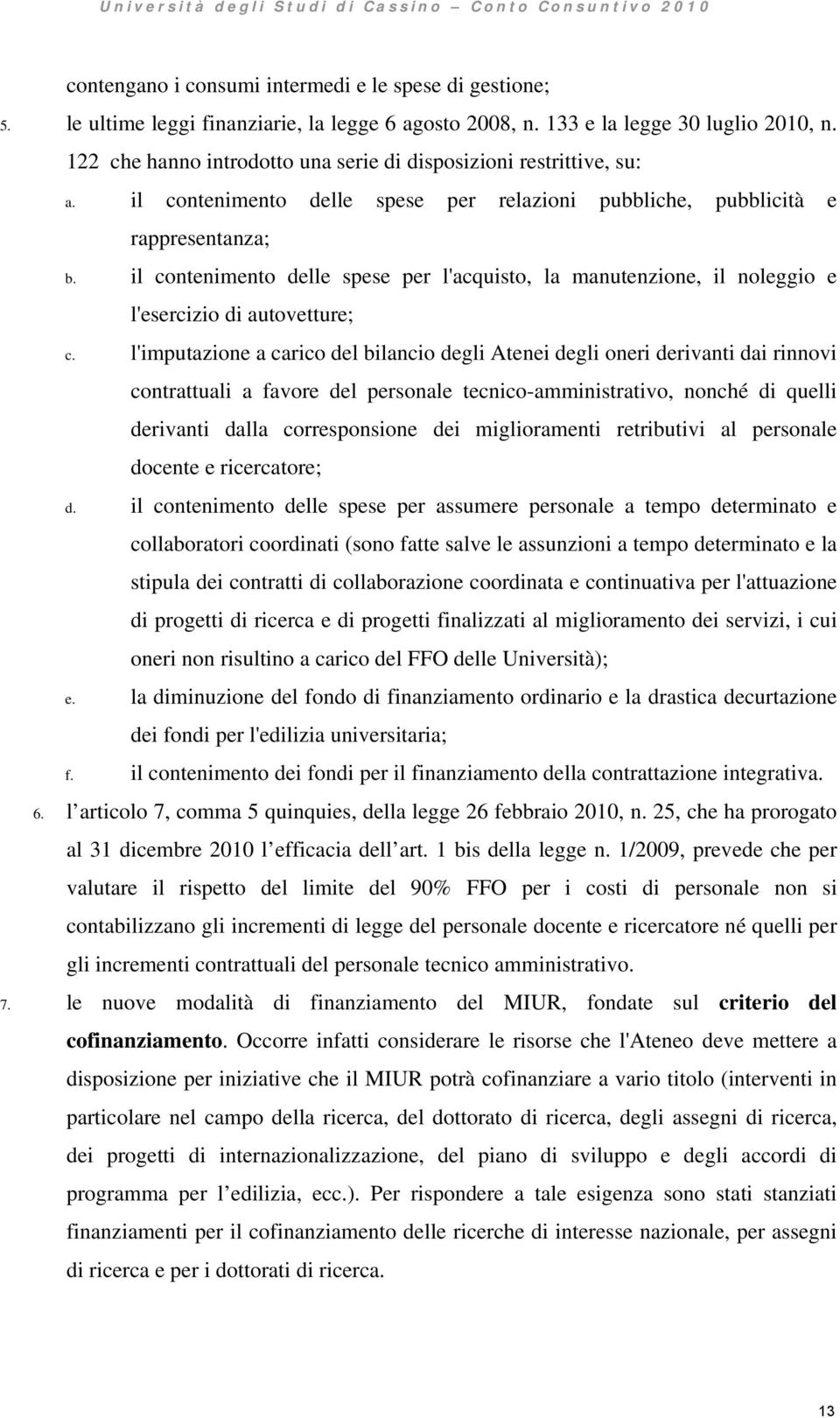 Università degli Studi di Cassino – Conto Consuntivo 2010

contengano i consumi intermedi e le spese di gestione;

5. le ultime leggi finanziarie, la legge 6 agosto 2008, n. 133 e la legge 30 luglio 2010, n. 122 che hanno introdotto una serie di disposizioni restrittive, su:

a. il contenimento delle spese per relazioni pubbliche, pubblicità e rappresentanza;

b. il contenimento delle spese per l'acquisto, la manutenzione, il noleggio e l'esercizio di autovetture;

c. l'imputazione a carico del bilancio degli Atenei degli oneri derivanti dai rinnovi contrattuali a favore del personale tecnico-amministrativo, nonché di quelli derivanti dalla corresponsione dei miglioramenti retributivi al personale docente e ricercatore;

d. il contenimento delle spese per assumere personale a tempo determinato e collaboratori coordinati (sono fatte salve le assunzioni a tempo determinato e la stipula dei contratti di collaborazione coordinata e continuativa per l'attuazione di progetti di ricerca e di progetti finalizzati al miglioramento dei servizi, i cui oneri non risultino a carico del FFO delle Università);

e. la diminuzione del fondo di finanziamento ordinario e la drastica decurtazione dei fondi per l'edilizia universitaria;

f. il contenimento dei fondi per il finanziamento della contrattazione integrativa.

6. l articolo 7, comma 5 quinquies, della legge 26 febbraio 2010, n. 25, che ha prorogato al 31 dicembre 2010 l efficacia dell art. 1 bis della legge n. 1/2009, prevede che per valutare il rispetto del limite del 90% FFO per i costi di personale non si contabilizzano gli incrementi di legge del personale docente e ricercatore né quelli per gli incrementi contrattuali del personale tecnico amministrativo.

7. le nuove modalità di finanziamento del MIUR, fondate sul criterio del cofinanziamento. Occorre infatti considerare le risorse che l'Ateneo deve mettere a disposizione per iniziative che il MIUR potrà cofinanziare a vario titolo (interventi in particolare nel campo della ricerca, del dottorato di ricerca, degli assegni di ricerca, dei progetti di internazionalizzazione, del piano di sviluppo e degli accordi di programma per l edilizia, ecc.). Per rispondere a tale esigenza sono stati stanziati finanziamenti per il cofinanziamento delle ricerche di interesse nazionale, per assegni di ricerca e per i dottorati di ricerca.

13